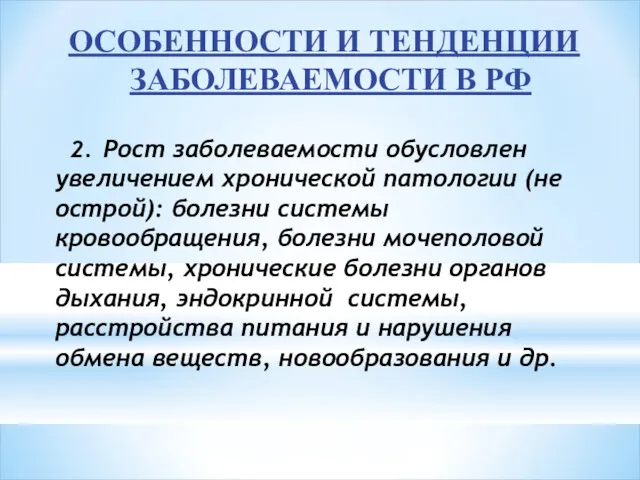 ОСОБЕННОСТИ И ТЕНДЕНЦИИ ЗАБОЛЕВАЕМОСТИ В РФ

2. Рост заболеваемости обусловлен увеличением хронической патологии (не острой): болезни системы кровообращения, болезни мочеполовой системы, хронические болезни органов дыхания, эндокринной системы, расстройства питания и нарушения обмена веществ, новообразования и др.